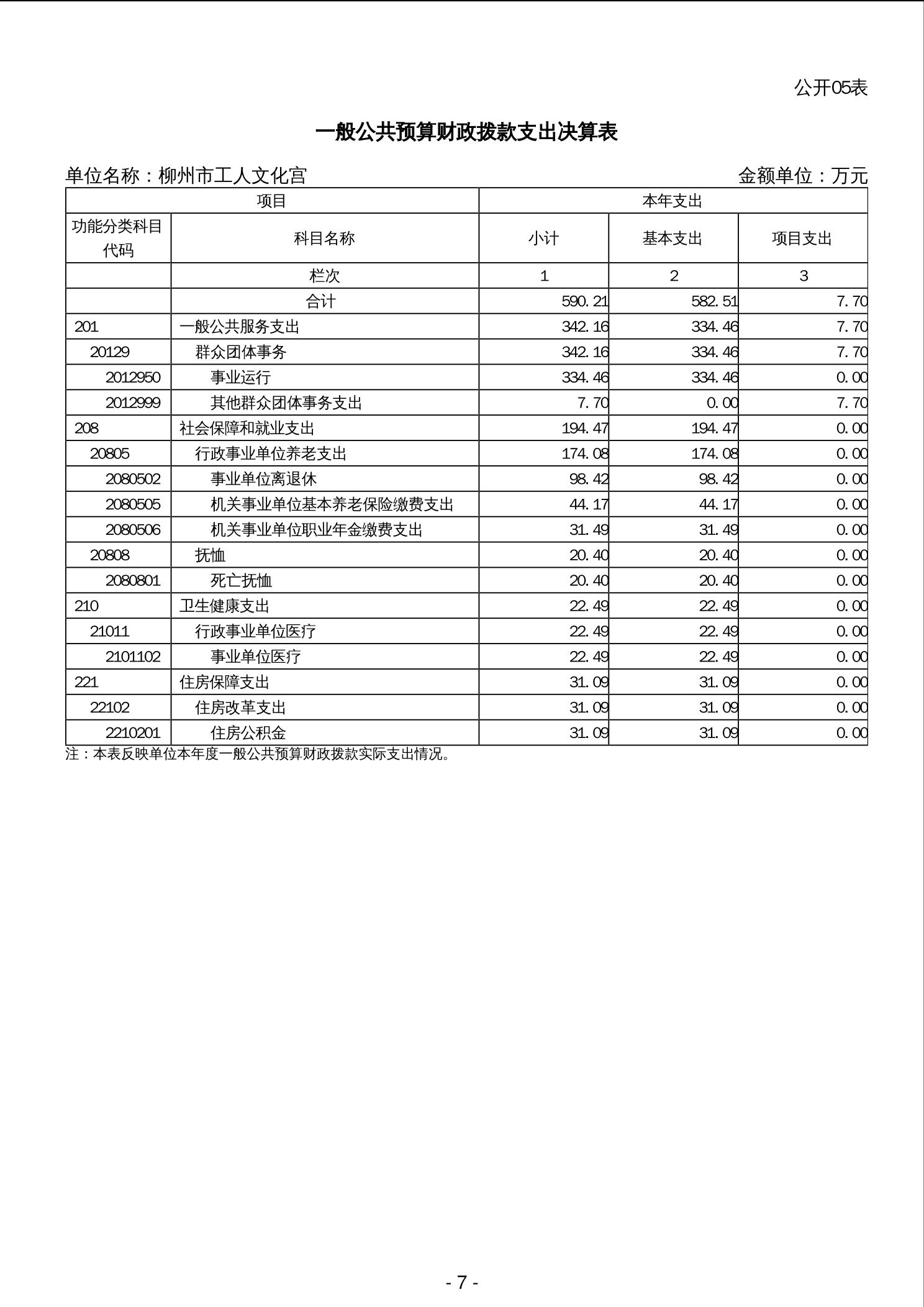 公开05表

一般公共预算财政拨款支出决算表

单位名称：柳州市工人文化宫 金额单位：万元

| 项目 | | 本年支出 | | |
|---|---|---|---|---|
| 功能分类科目代码 | 科目名称 | 小计 | 基本支出 | 项目支出 |
| | 栏次 | 1 | 2 | 3 |
| | 合计 | 590.21 | 582.51 | 7.70 |
| 201 | 一般公共服务支出 | 342.16 | 334.46 | 7.70 |
| 20129 | 群众团体事务 | 342.16 | 334.46 | 7.70 |
| 2012950 | 事业运行 | 334.46 | 334.46 | 0.00 |
| 2012999 | 其他群众团体事务支出 | 7.70 | 0.00 | 7.70 |
| 208 | 社会保障和就业支出 | 194.47 | 194.47 | 0.00 |
| 20805 | 行政事业单位养老支出 | 174.08 | 174.08 | 0.00 |
| 2080502 | 事业单位离退休 | 98.42 | 98.42 | 0.00 |
| 2080505 | 机关事业单位基本养老保险缴费支出 | 44.17 | 44.17 | 0.00 |
| 2080506 | 机关事业单位职业年金缴费支出 | 31.49 | 31.49 | 0.00 |
| 20808 | 抚恤 | 20.40 | 20.40 | 0.00 |
| 2080801 | 死亡抚恤 | 20.40 | 20.40 | 0.00 |
| 210 | 卫生健康支出 | 22.49 | 22.49 | 0.00 |
| 21011 | 行政事业单位医疗 | 22.49 | 22.49 | 0.00 |
| 2101102 | 事业单位医疗 | 22.49 | 22.49 | 0.00 |
| 221 | 住房保障支出 | 31.09 | 31.09 | 0.00 |
| 22102 | 住房改革支出 | 31.09 | 31.09 | 0.00 |
| 2210201 | 住房公积金 | 31.09 | 31.09 | 0.00 |

注：本表反映单位本年度一般公共预算财政拨款实际支出情况。

- 7 -